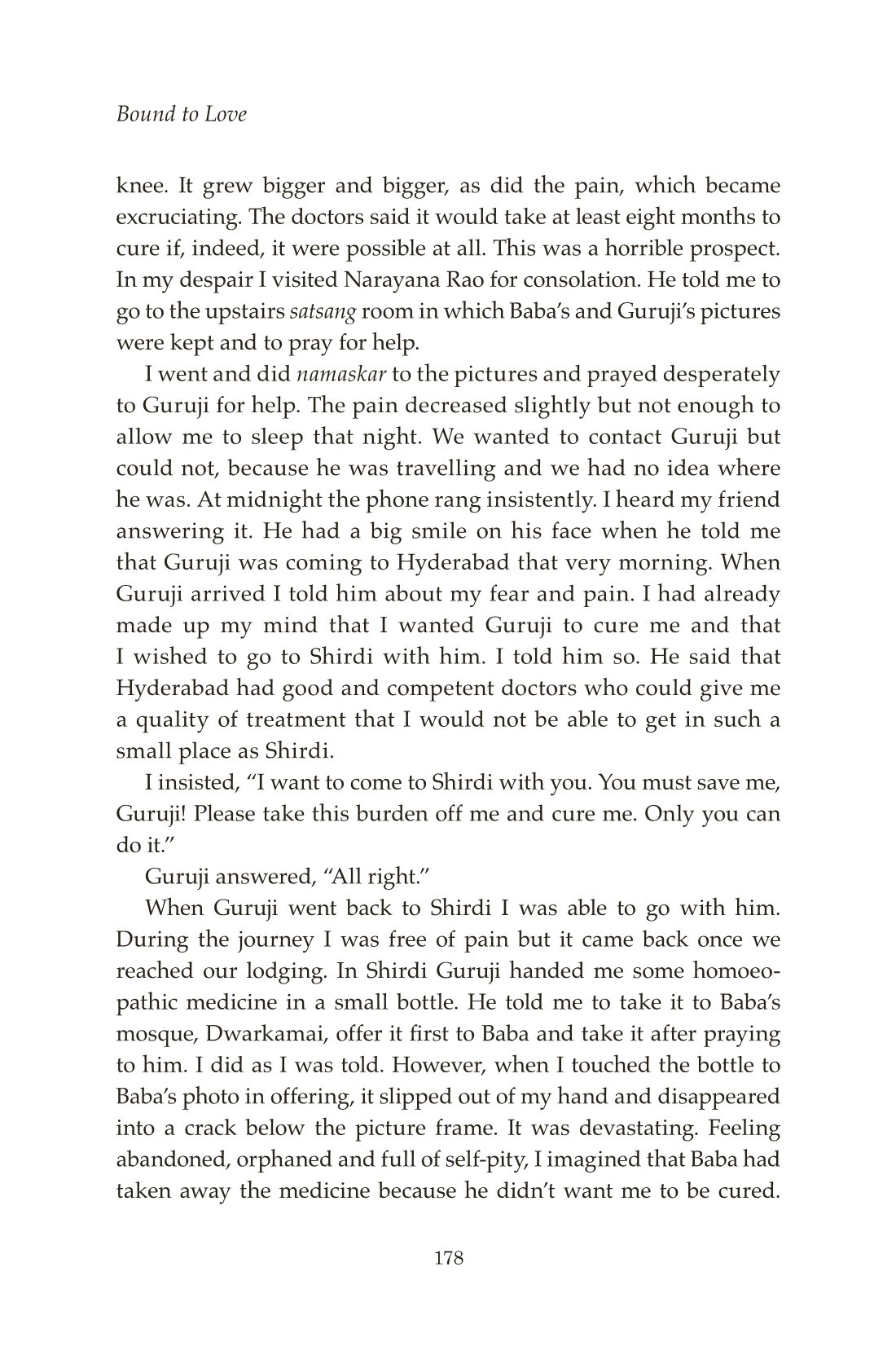 Bound to Love

knee. It grew bigger and bigger, as did the pain, which became excruciating. The doctors said it would take at least eight months to cure if, indeed, it were possible at all. This was a horrible prospect. In my despair I visited Narayana Rao for consolation. He told me to go to the upstairs satsang room in which Baba's and Guruji's pictures were kept and to pray for help.

I went and did namaskar to the pictures and prayed desperately to Guruji for help. The pain decreased slightly but not enough to allow me to sleep that night. We wanted to contact Guruji but could not, because he was travelling and we had no idea where he was. At midnight the phone rang insistently. I heard my friend answering it. He had a big smile on his face when he told me that Guruji was coming to Hyderabad that very morning. When Guruji arrived I told him about my fear and pain. I had already made up my mind that I wanted Guruji to cure me and that I wished to go to Shirdi with him. I told him so. He said that Hyderabad had good and competent doctors who could give me a quality of treatment that I would not be able to get in such a small place as Shirdi.

I insisted, "I want to come to Shirdi with you. You must save me, Guruji! Please take this burden off me and cure me. Only you can do it."

Guruji answered, "All right."

When Guruji went back to Shirdi I was able to go with him. During the journey I was free of pain but it came back once we reached our lodging. In Shirdi Guruji handed me some homoeopathic medicine in a small bottle. He told me to take it to Baba's mosque, Dwarkamai, offer it first to Baba and take it after praying to him. I did as I was told. However, when I touched the bottle to Baba's photo in offering, it slipped out of my hand and disappeared into a crack below the picture frame. It was devastating. Feeling abandoned, orphaned and full of self-pity, I imagined that Baba had taken away the medicine because he didn't want me to be cured.

178